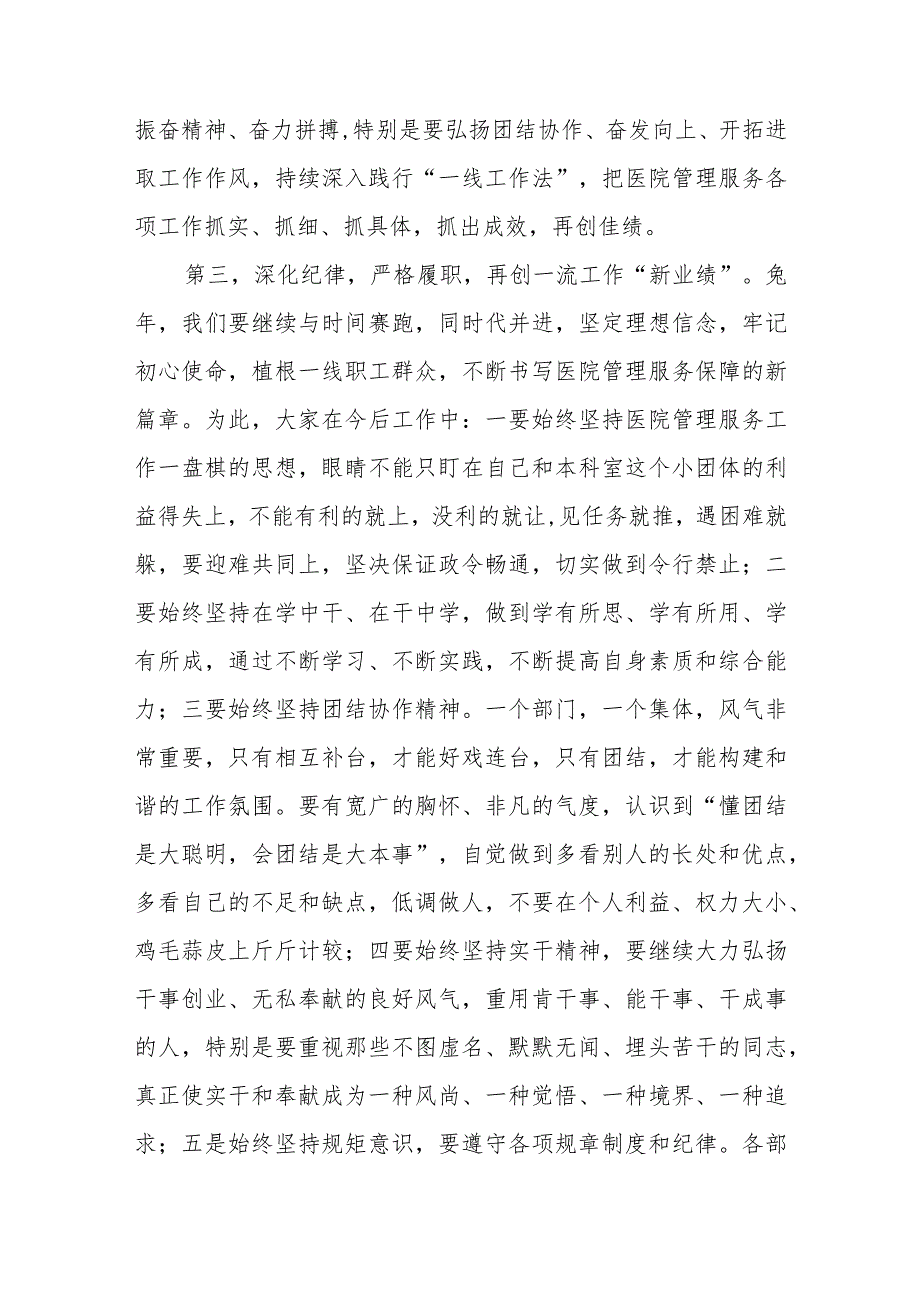 振奋精神、奋力拼搏，特别是要弘扬团结协作、奋发向上、开拓进取工作作风，持续深入践行“一线工作法”，把医院管理服务各项工作抓实、抓细、抓具体，抓出成效，再创佳绩。

第三，深化纪律，严格履职，再创一流工作“新业绩”。兔年，我们要继续与时间赛跑，同时代并进，坚定理想信念，牢记初心使命，植根一线职工群众，不断书写医院管理服务保障的新篇章。为此，大家在今后工作中：一要始终坚持医院管理服务工作一盘棋的思想，眼睛不能只盯在自己和本科室这个小团体的利益得失上，不能有利的就上，没利的就让，见任务就推，遇困难就躲，要迎难共同上，坚决保证政令畅通，切实做到令行禁止；二要始终坚持在学中干、在干中学，做到学有所思、学有所用、学有所成，通过不断学习、不断实践，不断提高自身素质和综合能力；三要始终坚持团结协作精神。一个部门，一个集体，风气非常重要，只有相互补台，才能好戏连台，只有团结，才能构建和谐的工作氛围。要有宽广的胸怀、非凡的气度，认识到“懂团结是大聪明，会团结是大本事”，自觉做到多看别人的长处和优点，多看自己的不足和缺点，低调做人，不要在个人利益、权力大小、鸡毛蒜皮上斤斤计较；四要始终坚持实干精神，要继续大力弘扬干事创业、无私奉献的良好风气，重用肯干事、能干事、干成事的人，特别是要重视那些不图虚名、默默无闻、埋头苦干的同志，真正使实干和奉献成为一种风尚、一种觉悟、一种境界、一种追求；五是始终坚持规矩意识，要遵守各项规章制度和纪律。各部